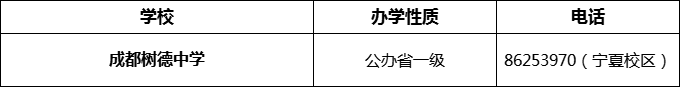 | 学校 | 办学性质 | 电话 |
|---|---|---|
| 成都树德中学 | 公办省一级 | 86253970（宁夏校区） |